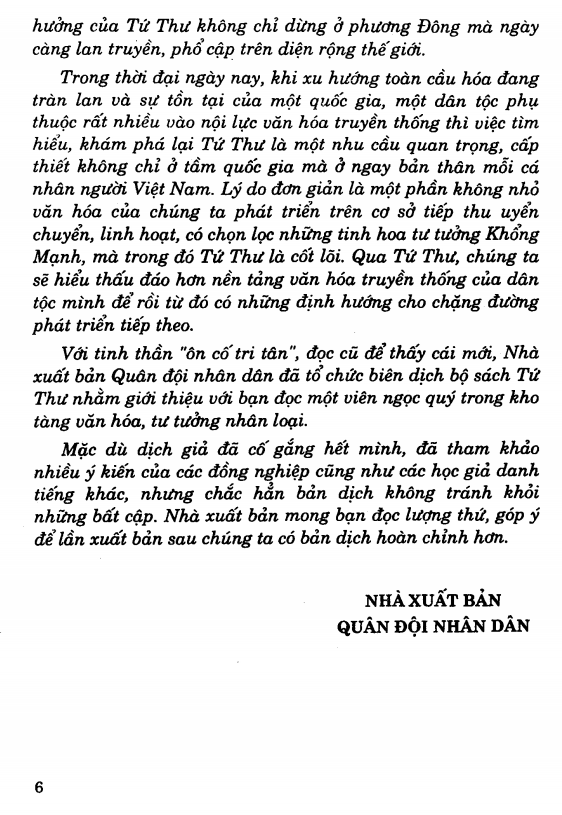 hưởng của Tứ Thư không chỉ dừng ở phương Đông mà ngày càng lan truyền, phổ cập trên diện rộng thế giới.

Trong thời đại ngày nay, khi xu hướng toàn cầu hóa đang tràn lan và sự tồn tại của một quốc gia, một dân tộc phụ thuộc rất nhiều vào nội lực văn hóa truyền thống thì việc tìm hiểu, khám phá lại Tứ Thư là một nhu cầu quan trọng, cấp thiết không chỉ ở tầm quốc gia mà ở ngay bản thân mỗi cá nhân người Việt Nam. Lý do đơn giản là một phần không nhỏ văn hóa của chúng ta phát triển trên cơ sở tiếp thu uyển chuyển, linh hoạt, có chọn lọc những tinh hoa tư tưởng Khổng Mạnh, mà trong đó Tứ Thư là cốt lõi. Qua Tứ Thư, chúng ta sẽ hiểu thấu đáo hơn nền tảng văn hóa truyền thống của dân tộc mình để rồi từ đó có những định hướng cho chặng đường phát triển tiếp theo.

Với tinh thần "ôn cố tri tân", đọc cũ để thấy cái mới, Nhà xuất bản Quân đội nhân dân đã tổ chức biên dịch bộ sách Tứ Thư nhằm giới thiệu với bạn đọc một viên ngọc quý trong kho tàng văn hóa, tư tưởng nhân loại.

Mặc dù dịch giả đã cố gắng hết mình, đã tham khảo nhiều ý kiến của các đồng nghiệp cũng như các học giả danh tiếng khác, nhưng chắc hẳn bản dịch không tránh khỏi những bất cập. Nhà xuất bản mong bạn đọc lượng thứ, góp ý để lần xuất bản sau chúng ta có bản dịch hoàn chỉnh hơn.

NHÀ XUẤT BẢN
QUÂN ĐỘI NHÂN DÂN

6